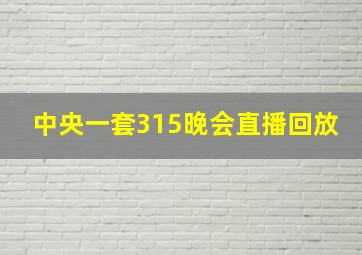 中央一套315晚会直播回放